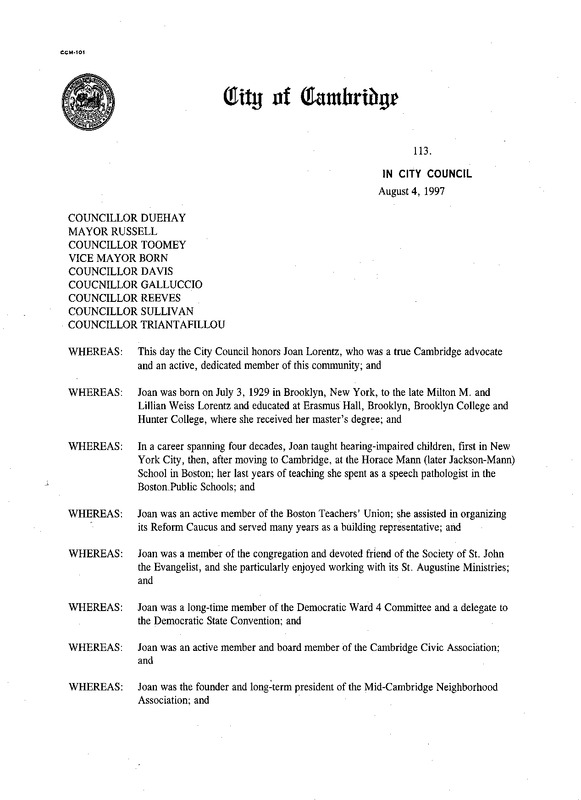 CCM-101

City of Cambridge

113.

IN CITY COUNCIL

August 4, 1997

COUNCILLOR DUEHAY
MAYOR RUSSELL
COUNCILLOR TOOMEY
VICE MAYOR BORN
COUNCILLOR DAVIS
COUCNILLOR GALLUCCIO
COUNCILLOR REEVES
COUNCILLOR SULLIVAN
COUNCILLOR TRIANTAFILLOU

WHEREAS: This day the City Council honors Joan Lorentz, who was a true Cambridge advocate and an active, dedicated member of this community; and

WHEREAS: Joan was born on July 3, 1929 in Brooklyn, New York, to the late Milton M. and Lillian Weiss Lorentz and educated at Erasmus Hall, Brooklyn, Brooklyn College and Hunter College, where she received her master's degree; and

WHEREAS: In a career spanning four decades, Joan taught hearing-impaired children, first in New York City, then, after moving to Cambridge, at the Horace Mann (later Jackson-Mann) School in Boston; her last years of teaching she spent as a speech pathologist in the Boston Public Schools; and

WHEREAS: Joan was an active member of the Boston Teachers' Union; she assisted in organizing its Reform Caucus and served many years as a building representative; and

WHEREAS: Joan was a member of the congregation and devoted friend of the Society of St. John the Evangelist, and she particularly enjoyed working with its St. Augustine Ministries; and

WHEREAS: Joan was a long-time member of the Democratic Ward 4 Committee and a delegate to the Democratic State Convention; and

WHEREAS: Joan was an active member and board member of the Cambridge Civic Association; and

WHEREAS: Joan was the founder and long-term president of the Mid-Cambridge Neighborhood Association; and